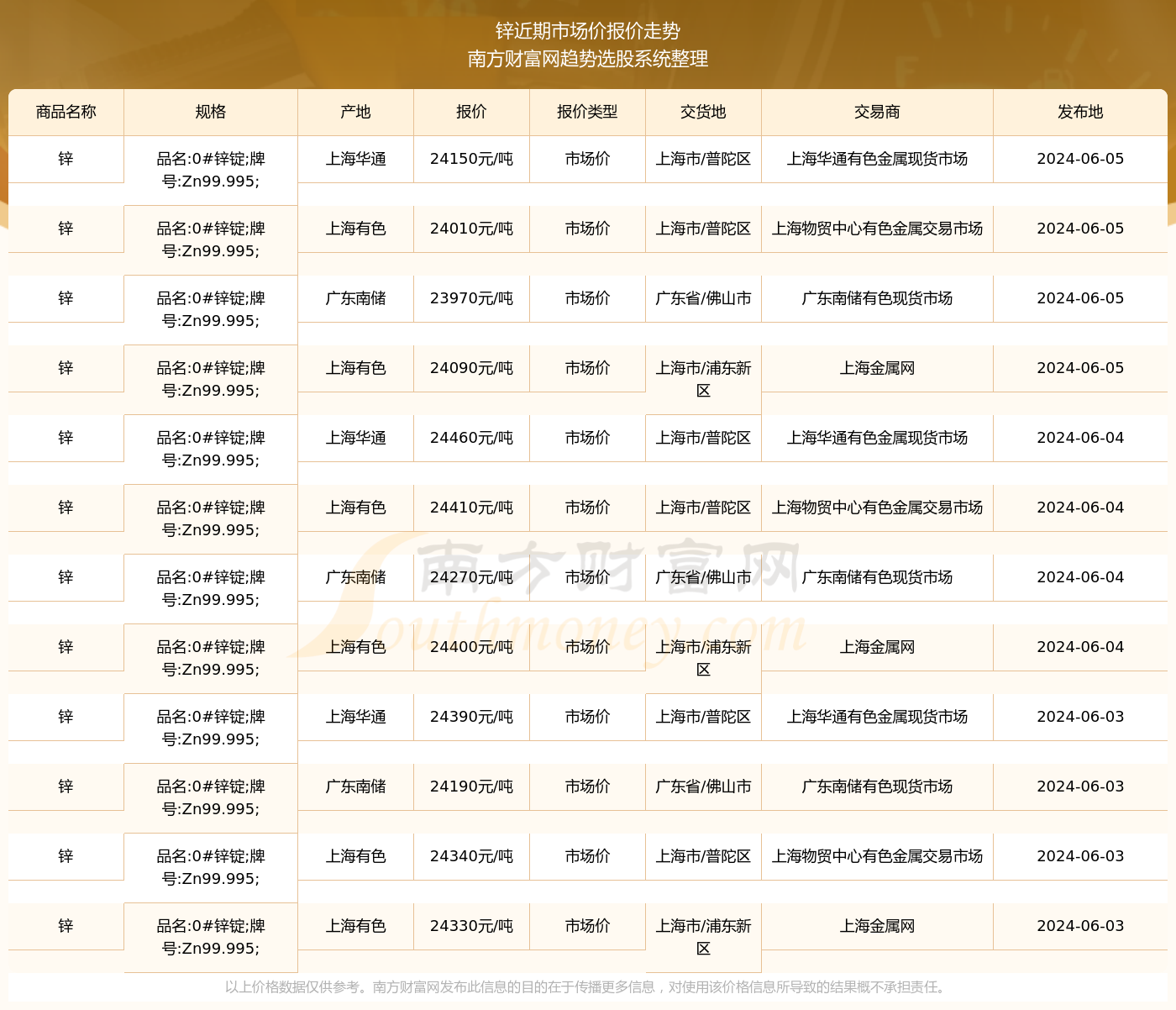 锌近期市场价报价走势
南方财富网趋势选股系统整理

| 商品名称 | 规格 | 产地 | 报价 | 报价类型 | 交货地 | 交易商 | 发布地 |
|---|---|---|---|---|---|---|---|
| 锌 | 品名:0#锌锭;牌号:Zn99.995; | 上海华通 | 24150元/吨 | 市场价 | 上海市/普陀区 | 上海华通有色金属现货市场 | 2024-06-05 |
| 锌 | 品名:0#锌锭;牌号:Zn99.995; | 上海有色 | 24010元/吨 | 市场价 | 上海市/普陀区 | 上海物贸中心有色金属交易市场 | 2024-06-05 |
| 锌 | 品名:0#锌锭;牌号:Zn99.995; | 广东南储 | 23970元/吨 | 市场价 | 广东省/佛山市 | 广东南储有色现货市场 | 2024-06-05 |
| 锌 | 品名:0#锌锭;牌号:Zn99.995; | 上海有色 | 24090元/吨 | 市场价 | 上海市/浦东新区 | 上海金属网 | 2024-06-05 |
| 锌 | 品名:0#锌锭;牌号:Zn99.995; | 上海华通 | 24460元/吨 | 市场价 | 上海市/普陀区 | 上海华通有色金属现货市场 | 2024-06-04 |
| 锌 | 品名:0#锌锭;牌号:Zn99.995; | 上海有色 | 24410元/吨 | 市场价 | 上海市/普陀区 | 上海物贸中心有色金属交易市场 | 2024-06-04 |
| 锌 | 品名:0#锌锭;牌号:Zn99.995; | 广东南储 | 24270元/吨 | 市场价 | 广东省/佛山市 | 广东南储有色现货市场 | 2024-06-04 |
| 锌 | 品名:0#锌锭;牌号:Zn99.995; | 上海有色 | 24400元/吨 | 市场价 | 上海市/浦东新区 | 上海金属网 | 2024-06-04 |
| 锌 | 品名:0#锌锭;牌号:Zn99.995; | 上海华通 | 24390元/吨 | 市场价 | 上海市/普陀区 | 上海华通有色金属现货市场 | 2024-06-03 |
| 锌 | 品名:0#锌锭;牌号:Zn99.995; | 广东南储 | 24190元/吨 | 市场价 | 广东省/佛山市 | 广东南储有色现货市场 | 2024-06-03 |
| 锌 | 品名:0#锌锭;牌号:Zn99.995; | 上海有色 | 24340元/吨 | 市场价 | 上海市/普陀区 | 上海物贸中心有色金属交易市场 | 2024-06-03 |
| 锌 | 品名:0#锌锭;牌号:Zn99.995; | 上海有色 | 24330元/吨 | 市场价 | 上海市/浦东新区 | 上海金属网 | 2024-06-03 |

南方财富网
Southmoney.com

以上价格数据仅供参考。南方财富网发布此信息的目的在于传播更多信息，对使用该价格信息所导致的结果概不承担责任。